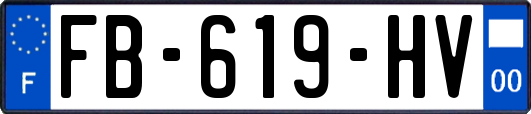 F

FB-619-HV

00